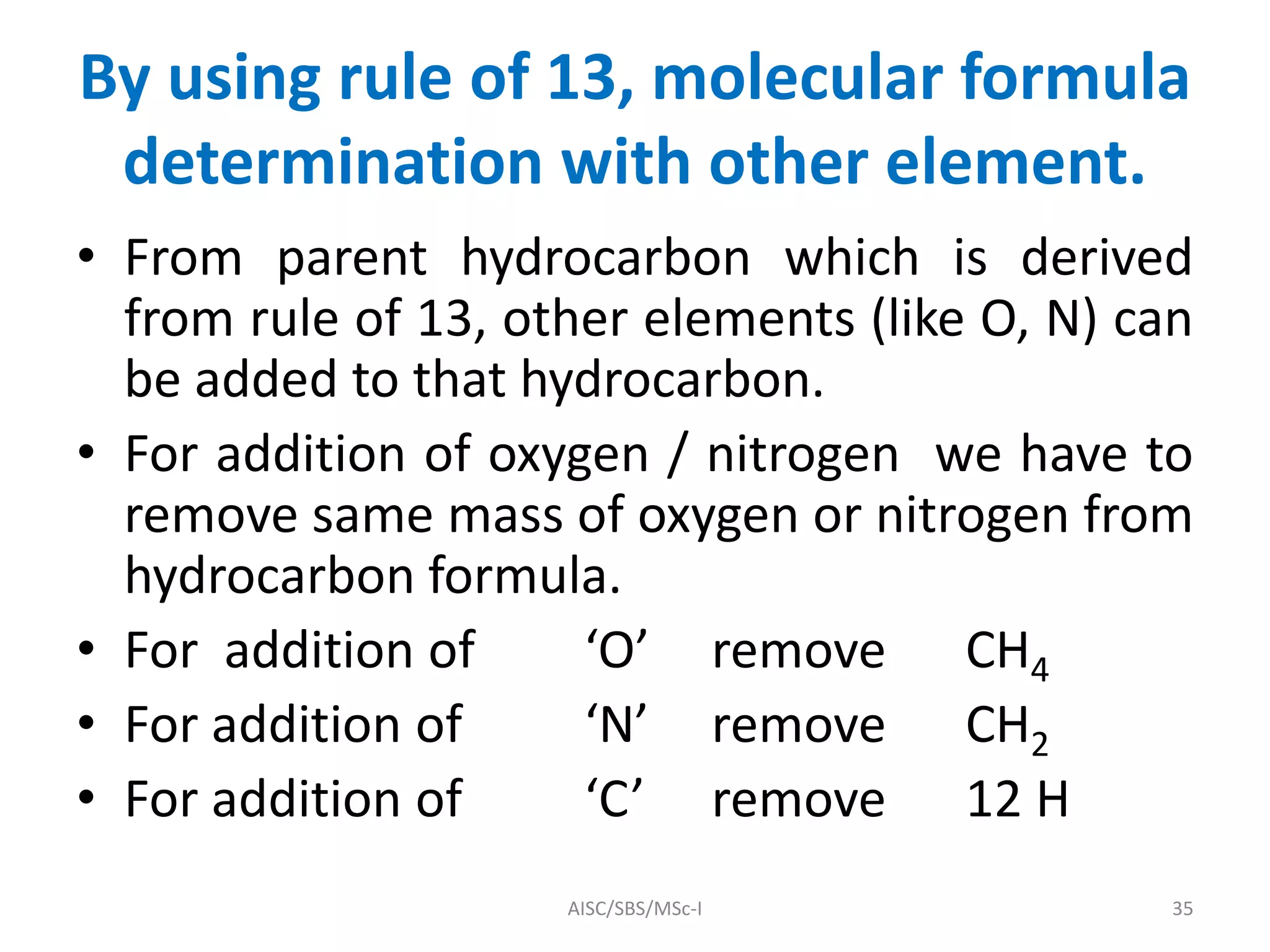 By using rule of 13, molecular formula determination with other element.

• From parent hydrocarbon which is derived from rule of 13, other elements (like O, N) can be added to that hydrocarbon.

• For addition of oxygen / nitrogen we have to remove same mass of oxygen or nitrogen from hydrocarbon formula.

• For addition of ‘O’ remove $CH_4$

• For addition of ‘N’ remove $CH_2$

• For addition of ‘C’ remove 12 H

AISC/SBS/MSc-I

35